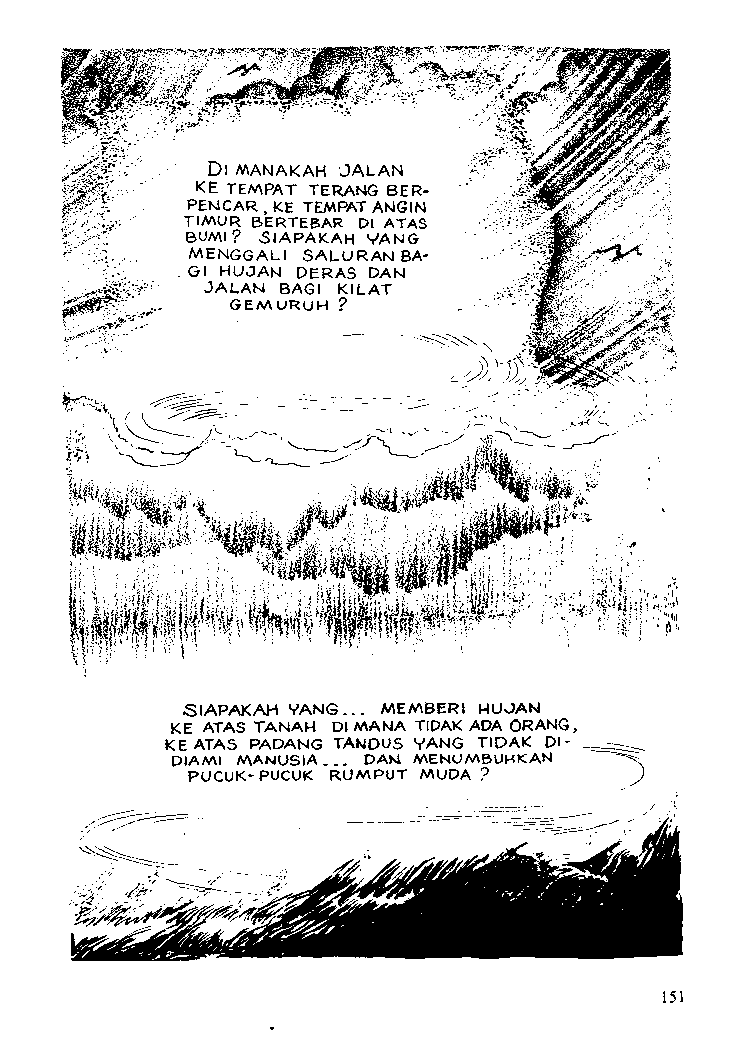 DI MANAKAH JALAN KE TEMPAT TERANG BERPENCAR, KE TEMPAT ANGIN TIMUR BERTEBAR DI ATAS BUMI? SIAPAKAH YANG MENGGALI SALURAN BAGI HUJAN DERAS DAN JALAN BAGI KILAT GEMURUH?

SIAPAKAH YANG... MEMBERI HUJAN KE ATAS TANAH DI MANA TIDAK ADA ORANG, KE ATAS PADANG TANDUS YANG TIDAK DIDIAMI MANUSIA... DAN MENUMBUHKAN PUCUK-PUCUK RUMPUT MUDA?

151